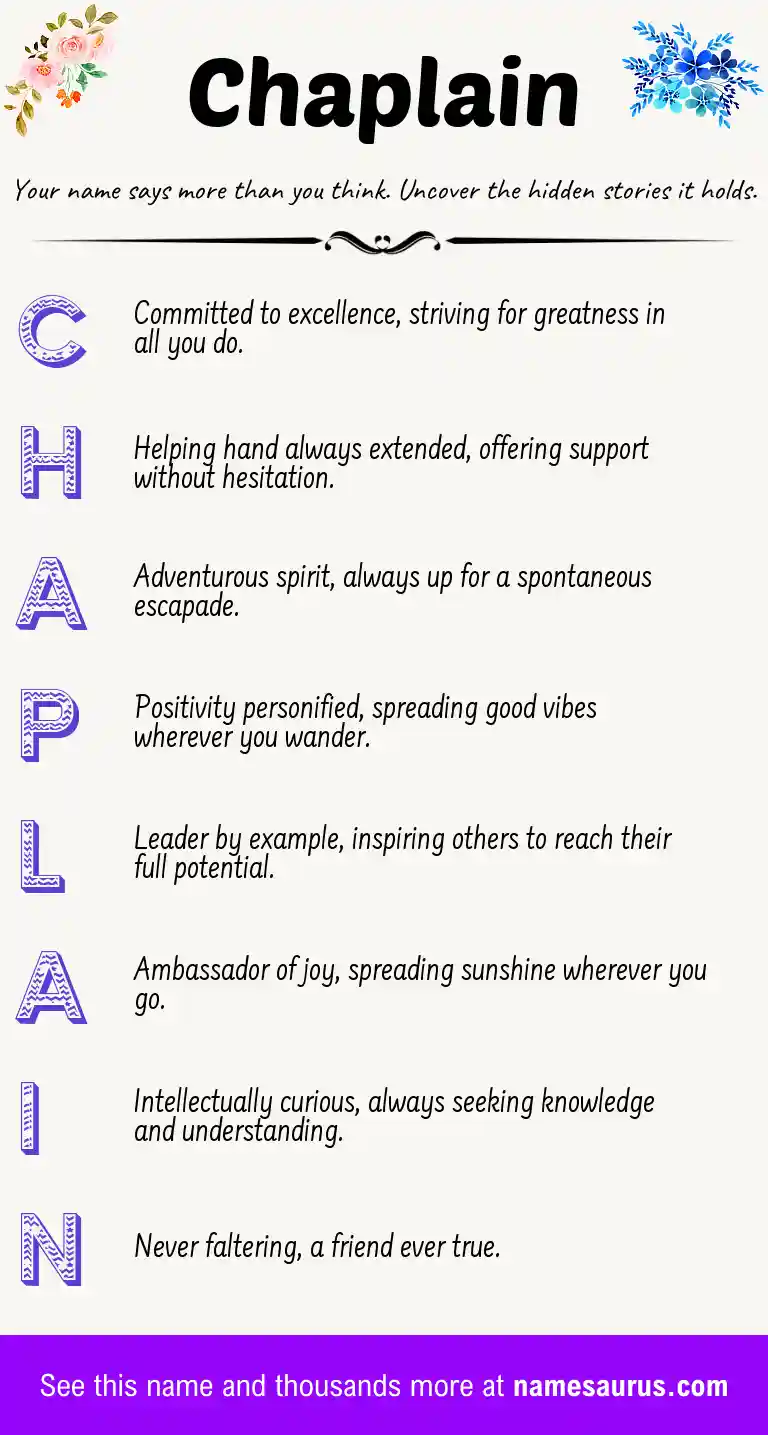 Chaplain

Your name says more than you think. Uncover the hidden stories it holds.

C Committed to excellence, striving for greatness in all you do.

H Helping hand always extended, offering support without hesitation.

A Adventurous spirit, always up for a spontaneous escapade.

P Positivity personified, spreading good vibes wherever you wander.

L Leader by example, inspiring others to reach their full potential.

A Ambassador of joy, spreading sunshine wherever you go.

I Intellectually curious, always seeking knowledge and understanding.

N Never faltering, a friend ever true.

See this name and thousands more at namesaurus.com